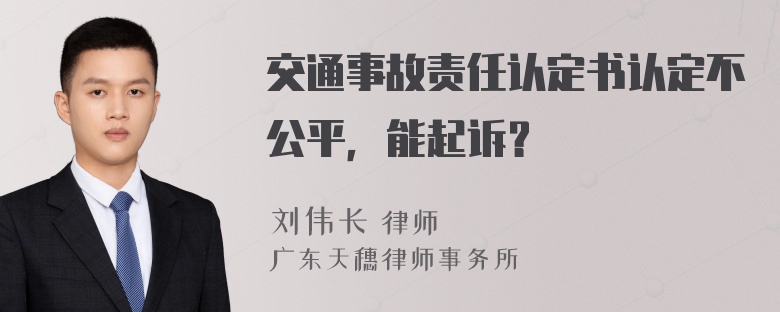 交通事故责任认定书认定不公平，能起诉？

刘伟长 律师
广东天穗律师事务所